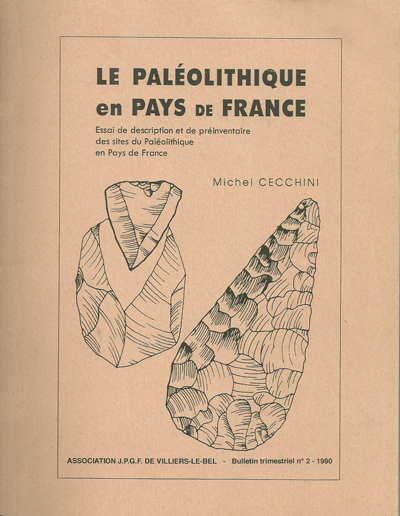 LE PALÉOLITHIQUE en PAYS DE FRANCE

Essai de description et de préinventaire des sites du Paléolithique en Pays de France

Michel CECCHINI

ASSOCIATION J.P.G.F. DE VILLIERS-LE-BEL - Bulletin trimestriel n° 2 - 1990